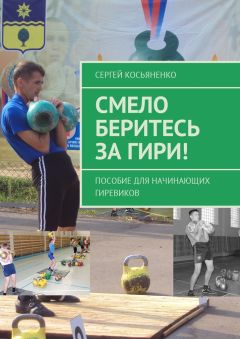 СЕРГЕЙ КОСЬЯНЕНКО

СМЕЛО БЕРИТЕСЬ ЗА ГИРИ!

ПОСОБИЕ ДЛЯ НАЧИНАЮЩИХ ГИРЕВИКОВ